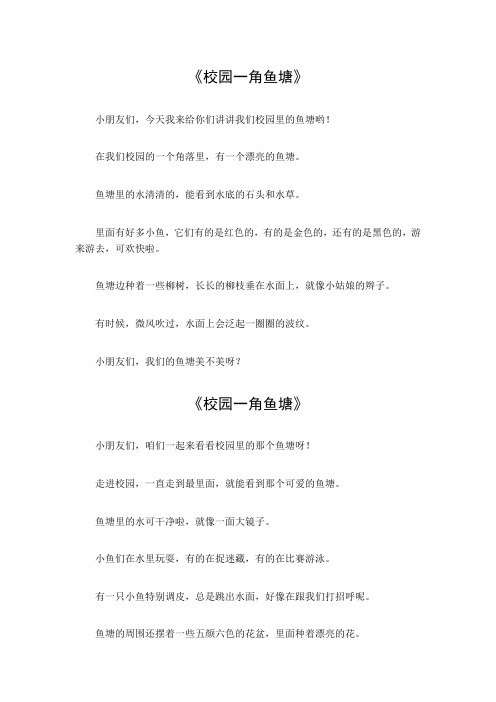 《校园一角鱼塘》

小朋友们，今天我来给你们讲讲我们校园里的鱼塘哟！

在我们校园的一个角落里，有一个漂亮的鱼塘。

鱼塘里的水清清的，能看到水底的石头和水草。

里面有好多小鱼，它们有的是红色的，有的是金色的，还有的是黑色的，游来游去，可欢快啦。

鱼塘边种着一些柳树，长长的柳枝垂在水面上，就像小姑娘的辫子。

有时候，微风吹过，水面上会泛起一圈圈的波纹。

小朋友们，我们的鱼塘美不美呀？

《校园一角鱼塘》

小朋友们，咱们一起来看看校园里的那个鱼塘呀！

走进校园，一直走到最里面，就能看到那个可爱的鱼塘。

鱼塘里的水可干净啦，就像一面大镜子。

小鱼们在水里玩耍，有的在捉迷藏，有的在比赛游泳。

有一只小鱼特别调皮，总是跳出水面，好像在跟我们打招呼呢。

鱼塘的周围还摆着一些五颜六色的花盆，里面种着漂亮的花。